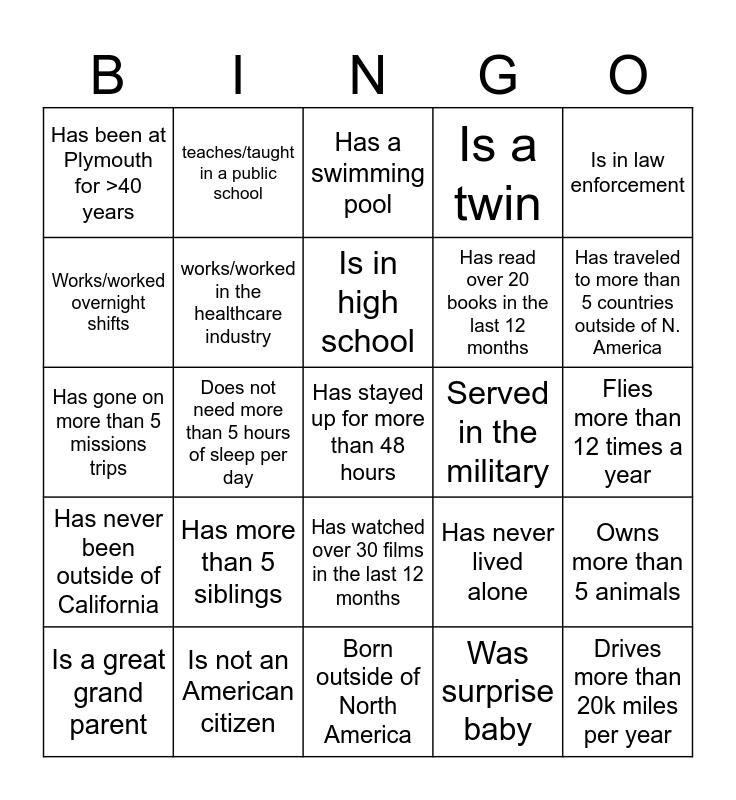 | B | I | N | G | O |
|---|---|---|---|---|
| Has been at Plymouth for >40 years | teaches/taught in a public school | Has a swimming pool | Is a twin | Is in law enforcement |
| Works/worked overnight shifts | works/worked in the healthcare industry | Is in high school | Has read over 20 books in the last 12 months | Has traveled to more than 5 countries outside of N. America |
| Has gone on more than 5 missions trips | Does not need more than 5 hours of sleep per day | Has stayed up for more than 48 hours | Served in the military | Flies more than 12 times a year |
| Has never been outside of California | Has more than 5 siblings | Has watched over 30 films in the last 12 months | Has never lived alone | Owns more than 5 animals |
| Is a great grand parent | Is not an American citizen | Born outside of North America | Was surprise baby | Drives more than 20k miles per year |